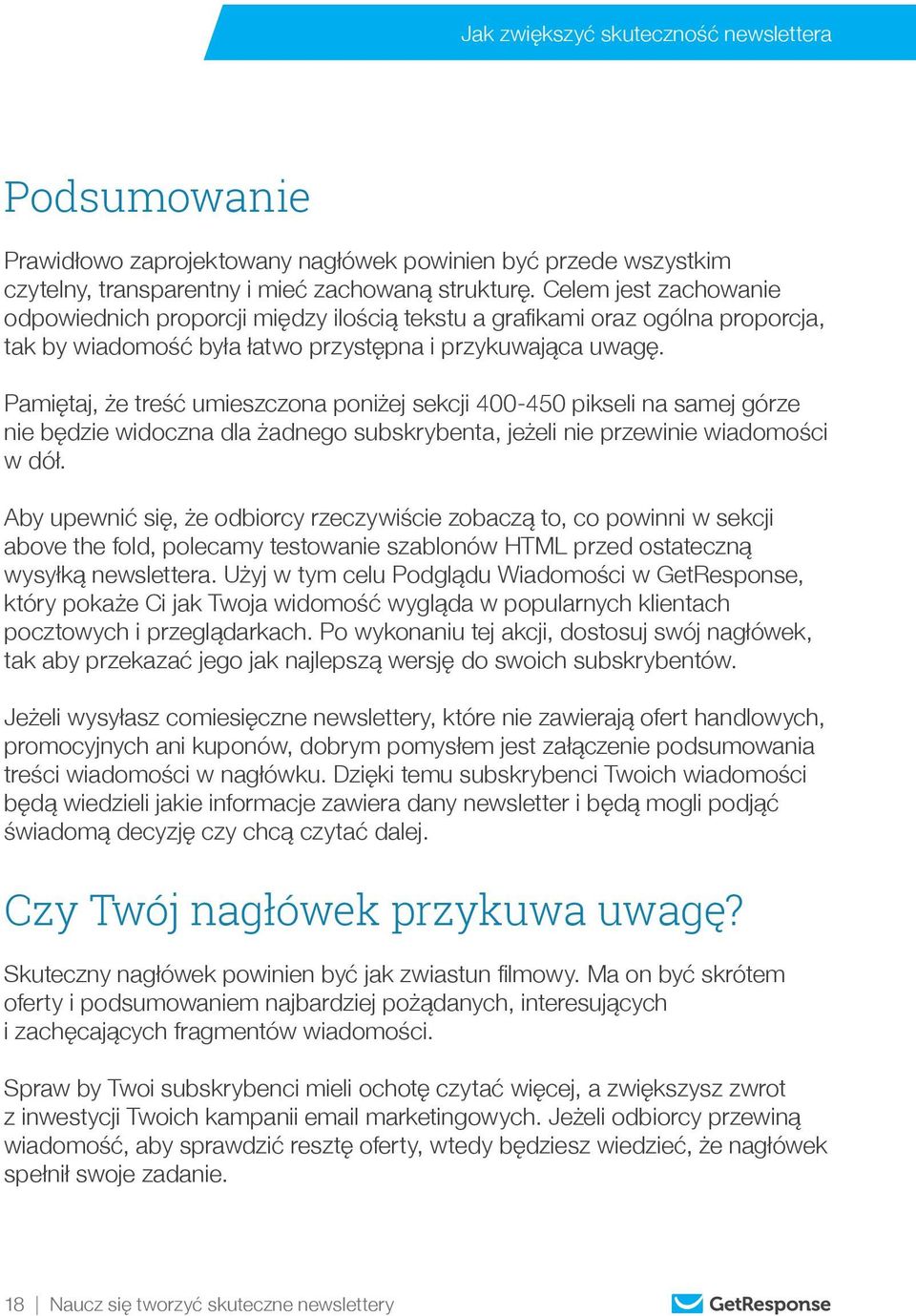 Jak zwiększyć skuteczność newslettera

Podsumowanie

Prawidłowo zaprojektowany nagłówek powinien być przede wszystkim czytelny, transparentny i mieć zachowaną strukturę. Celem jest zachowanie odpowiednich proporcji między ilością tekstu a grafikami oraz ogólna proporcja, tak by wiadomość była łatwo przystępna i przykuwająca uwagę.

Pamiętaj, że treść umieszczona poniżej sekcji 400-450 pikseli na samej górze nie będzie widoczna dla żadnego subskrybenta, jeżeli nie przewinie wiadomości w dół.

Aby upewnić się, że odbiorcy rzeczywiście zobaczą to, co powinni w sekcji above the fold, polecamy testowanie szablonów HTML przed ostateczną wysyłką newslettera. Użyj w tym celu Podglądu Wiadomości w GetResponse, który pokaże Ci jak Twoja widomość wygląda w popularnych klientach pocztowych i przeglądarkach. Po wykonaniu tej akcji, dostosuj swój nagłówek, tak aby przekazać jego jak najlepszą wersję do swoich subskrybentów.

Jeżeli wysyłasz comiesięczne newslettery, które nie zawierają ofert handlowych, promocyjnych ani kuponów, dobrym pomysłem jest załączenie podsumowania treści wiadomości w nagłówku. Dzięki temu subskrybenci Twoich wiadomości będą wiedzieli jakie informacje zawiera dany newsletter i będą mogli podjąć świadomą decyzję czy chcą czytać dalej.

Czy Twój nagłówek przykuwa uwagę?

Skuteczny nagłówek powinien być jak zwiastun filmowy. Ma on być skrótem oferty i podsumowaniem najbardziej pożądanych, interesujących i zachęcających fragmentów wiadomości.

Spraw by Twoi subskrybenci mieli ochotę czytać więcej, a zwiększysz zwrot z inwestycji Twoich kampanii email marketingowych. Jeżeli odbiorcy przewiną wiadomość, aby sprawdzić resztę oferty, wtedy będziesz wiedzieć, że nagłówek spełnił swoje zadanie.

18 | Naucz się tworzyć skuteczne newslettery

GetResponse